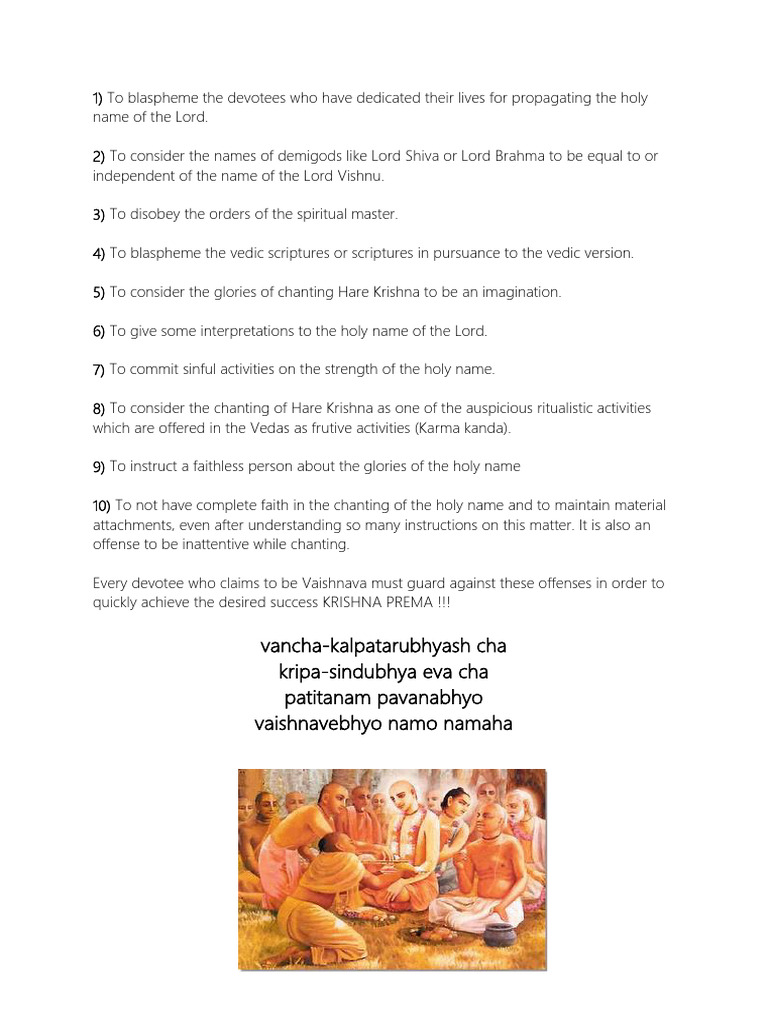 1) To blaspheme the devotees who have dedicated their lives for propagating the holy name of the Lord.

2) To consider the names of demigods like Lord Shiva or Lord Brahma to be equal to or independent of the name of the Lord Vishnu.

3) To disobey the orders of the spiritual master.

4) To blaspheme the vedic scriptures or scriptures in pursuance to the vedic version.

5) To consider the glories of chanting Hare Krishna to be an imagination.

6) To give some interpretations to the holy name of the Lord.

7) To commit sinful activities on the strength of the holy name.

8) To consider the chanting of Hare Krishna as one of the auspicious ritualistic activities which are offered in the Vedas as frutive activities (Karma kanda).

9) To instruct a faithless person about the glories of the holy name

10) To not have complete faith in the chanting of the holy name and to maintain material attachments, even after understanding so many instructions on this matter. It is also an offense to be inattentive while chanting.

Every devotee who claims to be Vaishnava must guard against these offenses in order to quickly achieve the desired success KRISHNA PREMA !!!

vancha-kalpatarubhyash cha
kripa-sindubhya eva cha
patitanam pavanabhyo
vaishnavebhyo namo namaha